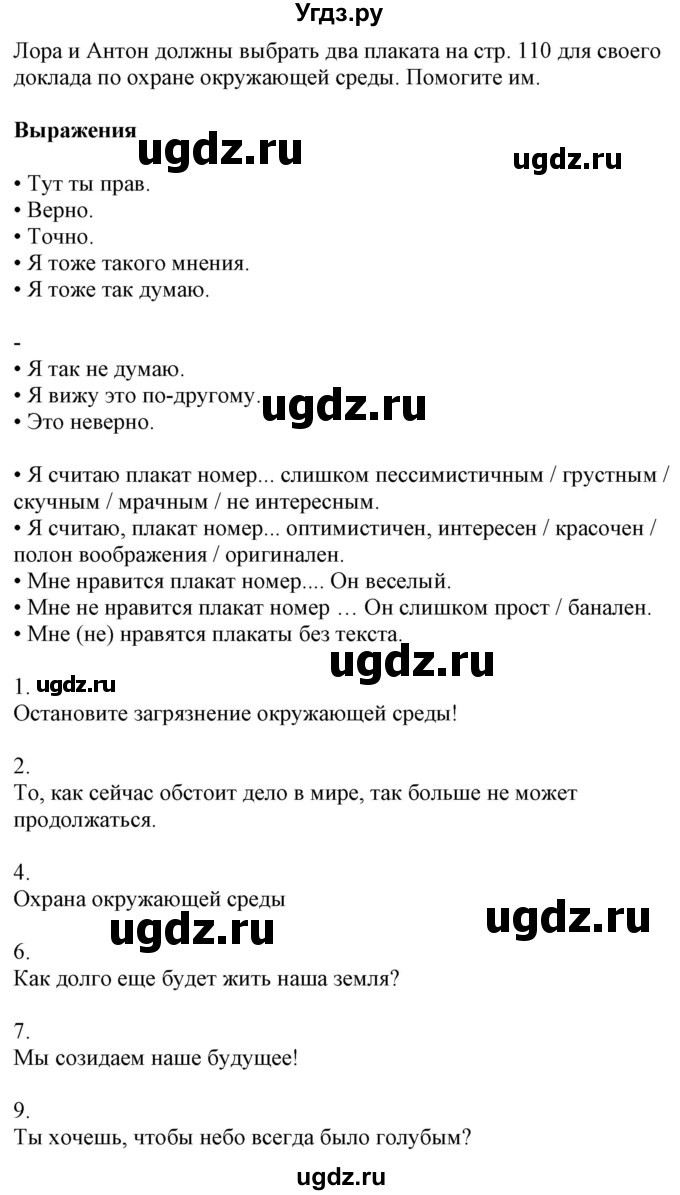 Угдз.ру

Лора и Антон должны выбрать два плаката на стр. 110 для своего доклада по охране окружающей среды. Помогите им.

Выражения

ugdz.ru ugdz.ru

• Тут ты прав.
• Верно.
• Точно.
• Я тоже такого мнения.
• Я тоже так думаю.

-
• Я так не думаю.
• Я вижу это по-другому.
• Это неверно.

ugdz.ru

• Я считаю плакат номер... слишком пессимистичным / грустным / скучным / мрачным / не интересным.
• Я считаю, плакат номер... оптимистичен, интересен / красочен / полон воображения / оригинален.
• Мне нравится плакат номер.... Он веселый.
• Мне не нравится плакат номер … Он слишком прост / банален.
• Мне (не) нравятся плакаты без текста.

ugdz.ru

1. ugdz.ru
Остановите загрязнение окружающей среды!

2.
То, как сейчас обстоит дело в мире, так больше не может продолжаться.

4.
Охрана окружающей среды

ugdz.ru ugdz.ru

6.
Как долго еще будет жить наша земля?

7.
Мы созидаем наше будущее!

9.
Ты хочешь, чтобы небо всегда было голубым?

ugdz.ru